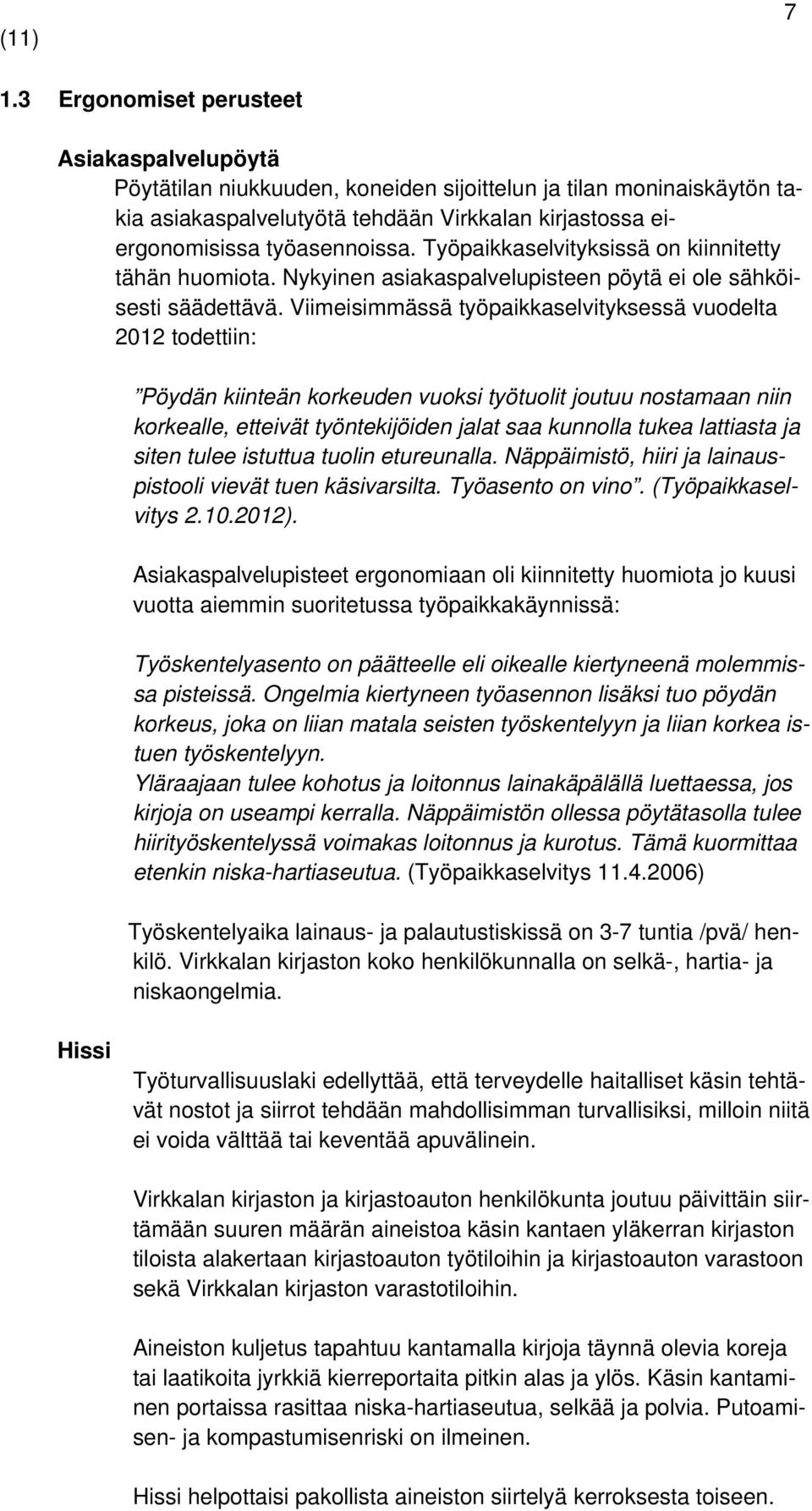 7
(11)

1.3 Ergonomiset perusteet

Asiakaspalvelupöytä

Pöytätilan niukkuuden, koneiden sijoittelun ja tilan moninaiskäytön takia asiakaspalvelutyötä tehdään Virkkalan kirjastossa ei-ergonomisissa työasennoissa. Työpaikkaselvityksissä on kiinnitetty tähän huomiota. Nykyinen asiakaspalvelupisteen pöytä ei ole sähköisesti säädettävä. Viimeisimmässä työpaikkaselvityksessä vuodelta 2012 todettiin:

"Pöydän kiinteän korkeuden vuoksi työtuolit joutuu nostamaan niin korkealle, etteivät työntekijöiden jalat saa kunnolla tukea lattiasta ja siten tulee istuttua tuolin etureunalla. Näppäimistö, hiiri ja lainauspistooli vievät tuen käsivarsilta. Työasento on vino". (Työpaikkaselvitys 2.10.2012).

Asiakaspalvelupisteet ergonomiaan oli kiinnitetty huomiota jo kuusi vuotta aiemmin suoritetussa työpaikkakäynnissä:

Työskentelyasento on päätteelle eli oikealle kiertyneenä molemmissa pisteissä. Ongelmia kiertyneen työasennon lisäksi tuo pöydän korkeus, joka on liian matala seisten työskentelyyn ja liian korkea istuen työskentelyyn.
Yläraajaan tulee kohotus ja loitonnus lainakäpälällä luettaessa, jos kirjoja on useampi kerralla. Näppäimistön ollessa pöytätasolla tulee hiirityöskentelyssä voimakas loitonnus ja kurotus. Tämä kuormittaa etenkin niska-hartiaseutua. (Työpaikkaselvitys 11.4.2006)

Työskentelyaika lainaus- ja palautustiskissä on 3-7 tuntia /pvä/ henkilö. Virkkalan kirjaston koko henkilökunnalla on selkä-, hartia- ja niskaongelmia.

Hissi

Työturvallisuuslaki edellyttää, että terveydelle haitalliset käsin tehtävät nostot ja siirrot tehdään mahdollisimman turvallisiksi, milloin niitä ei voida välttää tai keventää apuvälinein.

Virkkalan kirjaston ja kirjastoauton henkilökunta joutuu päivittäin siirtämään suuren määrän aineistoa käsin kantaen yläkerran kirjaston tiloista alakertaan kirjastoauton työtiloihin ja kirjastoauton varastoon sekä Virkkalan kirjaston varastotiloihin.

Aineiston kuljetus tapahtuu kantamalla kirjoja täynnä olevia koreja tai laatikoita jyrkkiä kierreportaita pitkin alas ja ylös. Käsin kantaminen portaissa rasittaa niska-hartiaseutua, selkää ja polvia. Putoamisen- ja kompastumisenriski on ilmeinen.

Hissi helpottaisi pakollista aineiston siirtelyä kerroksesta toiseen.